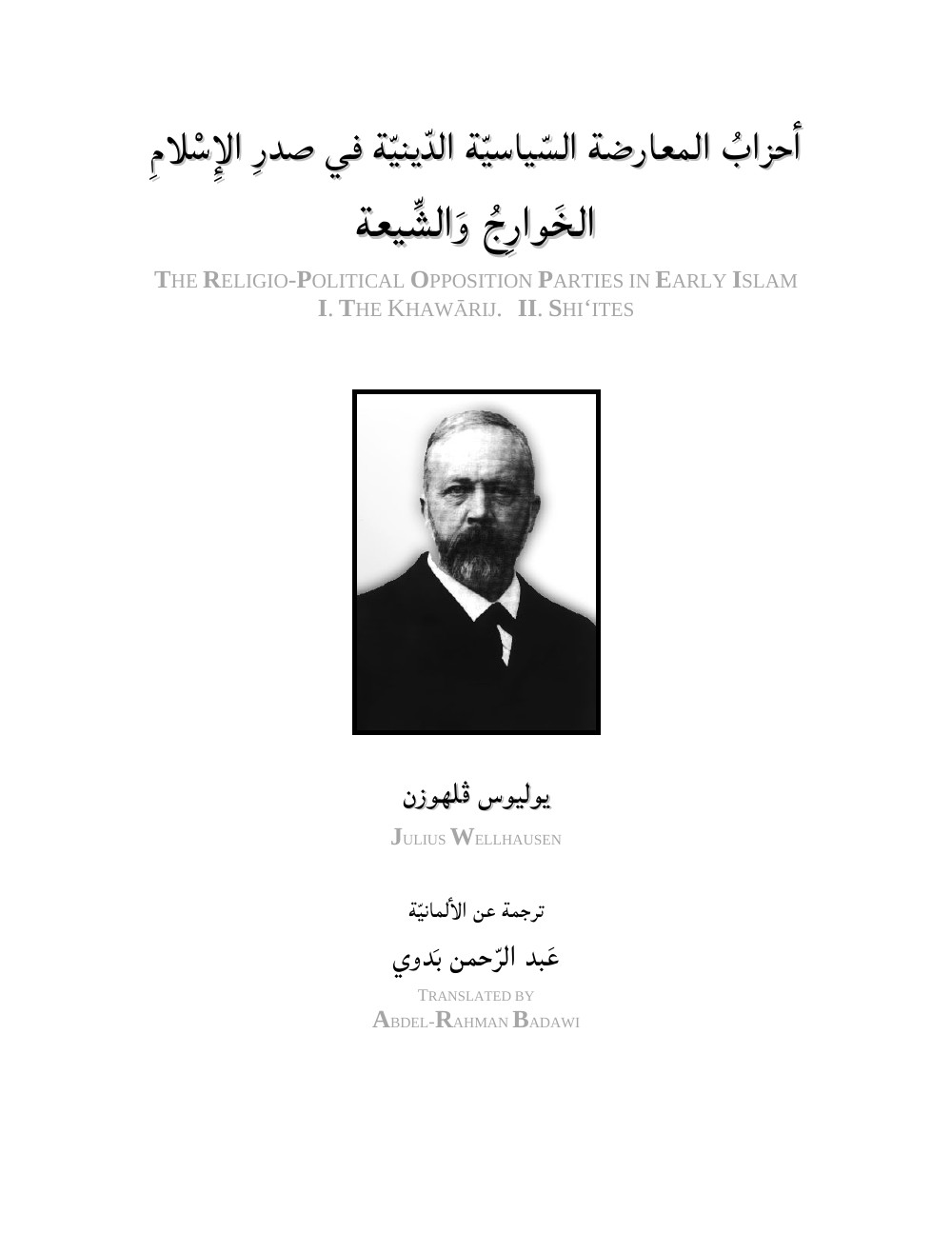 أحزابُ المعارضة السّياسيّة الدّينيّة في صدرِ الإِسْلامِ

الخَوارِجُ وَالشِّيعة

THE RELIGIO-POLITICAL OPPOSITION PARTIES IN EARLY ISLAM
I. THE KHAWĀRIJ. II. SHI'ITES

يوليوس ڤلهوزن

JULIUS WELLHAUSEN

ترجمة عن الألمانيّة

عَبد الرّحمن بَدوي

TRANSLATED BY
ABDEL-RAHMAN BADAWI